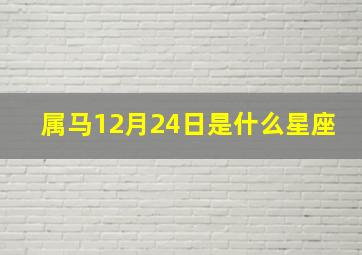 属马12月24日是什么星座